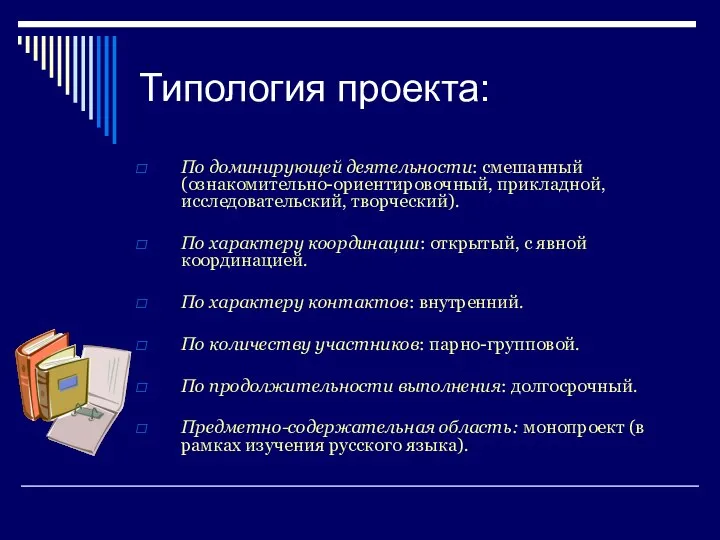 Типология проекта:

□ По доминирующей деятельности: смешанный (ознакомительно-ориентировочный, прикладной, исследовательский, творческий).

□ По характеру координации: открытый, с явной координацией.

□ По характеру контактов: внутренний.

□ По количеству участников: парно-групповой.

□ По продолжительности выполнения: долгосрочный.

□ Предметно-содержательная область: монопроект (в рамках изучения русского языка).